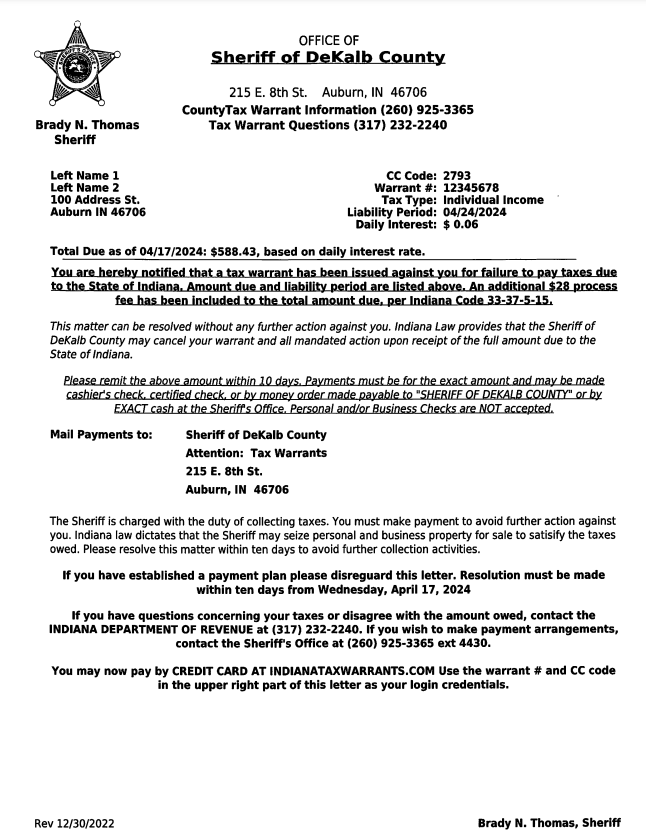 SHERIFF'S OFFICE

OFFICE OF
Sheriff of DeKalb County

215 E. 8th St. Auburn, IN 46706
CountyTax Warrant Information (260) 925-3365
Tax Warrant Questions (317) 232-2240

Brady N. Thomas
Sheriff

Left Name 1
Left Name 2
100 Address St.
Auburn IN 46706

CC Code: 2793
Warrant #: 12345678
Tax Type: Individual Income
Liability Period: 04/24/2024
Daily Interest: $ 0.06

Total Due as of 04/17/2024: $588.43, based on daily interest rate.

You are hereby notified that a tax warrant has been issued against you for failure to pay taxes due to the State of Indiana. Amount due and liability period are listed above. An additional $28 process fee has been included to the total amount due, per Indiana Code 33-37-5-15.

This matter can be resolved without any further action against you. Indiana Law provides that the Sheriff of DeKalb County may cancel your warrant and all mandated action upon receipt of the full amount due to the State of Indiana.

Please remit the above amount within 10 days. Payments must be for the exact amount and may be made cashier's check, certified check, or by money order made payable to "SHERIFF OF DEKALB COUNTY" or by EXACT cash at the Sheriff's Office. Personal and/or Business Checks are NOT accepted.

Mail Payments to: Sheriff of DeKalb County
Attention: Tax Warrants
215 E. 8th St.
Auburn, IN 46706

The Sheriff is charged with the duty of collecting taxes. You must make payment to avoid further action against you. Indiana law dictates that the Sheriff may seize personal and business property for sale to satisify the taxes owed. Please resolve this matter within ten days to avoid further collection activities.

If you have established a payment plan please disreguard this letter. Resolution must be made within ten days from Wednesday, April 17, 2024

If you have questions concerning your taxes or disagree with the amount owed, contact the INDIANA DEPARTMENT OF REVENUE at (317) 232-2240. If you wish to make payment arrangements, contact the Sheriff's Office at (260) 925-3365 ext 4430.

You may now pay by CREDIT CARD AT INDIANATAXWARRANTS.COM Use the warrant # and CC code in the upper right part of this letter as your login credentials.

Rev 12/30/2022

Brady N. Thomas, Sheriff